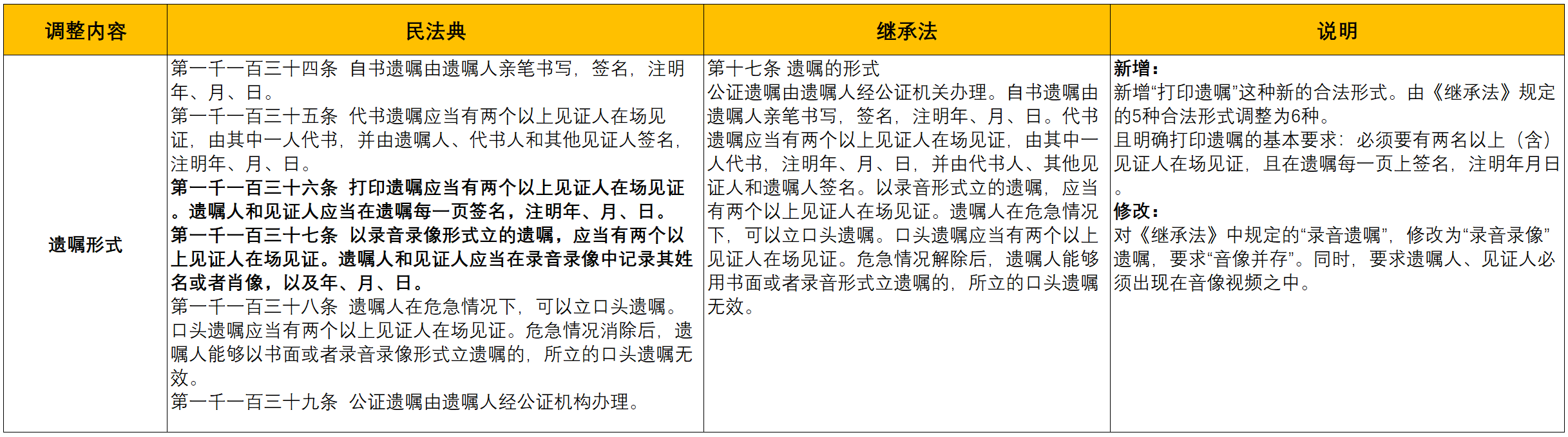 | 调整内容 | 民法典 | 继承法 | 说明 |
|---|---|---|---|
| 遗嘱形式 | 第一千一百三十四条 自书遗嘱由遗嘱人亲笔书写，签名，注明年、月、日。<br>第一千一百三十五条 代书遗嘱应当有两个以上见证人在场见证，由其中一人代书，并由遗嘱人、代书人和其他见证人签名，注明年、月、日。<br>第一千一百三十六条 打印遗嘱应当有两个以上见证人在场见证。遗嘱人和见证人应当在遗嘱每一页签名，注明年、月、日。<br>第一千一百三十七条 以录音录像形式立的遗嘱，应当有两个以上见证人在场见证。遗嘱人和见证人应当在录音录像中记录其姓名或者肖像，以及年、月、日。<br>第一千一百三十八条 遗嘱人在危急情况下，可以立口头遗嘱。口头遗嘱应当有两个以上见证人在场见证。危急情况消除后，遗嘱人能够以书面或者录音录像形式立遗嘱的，所立的口头遗嘱无效。<br>第一千一百三十九条 公证遗嘱由遗嘱人经公证机构办理。 | 第十七条 遗嘱的形式<br>公证遗嘱由遗嘱人经公证机关办理。自书遗嘱由遗嘱人亲笔书写，签名，注明年、月、日。代书遗嘱应当有两个以上见证人在场见证，由其中一人代书，注明年、月、日，并由代书人、其他见证人和遗嘱人签名。以录音形式立的遗嘱，应当有两个以上见证人在场见证。遗嘱人在危急情况下，可以立口头遗嘱。口头遗嘱应当有两个以上见证人在场见证。危急情况解除后，遗嘱人能够用书面或者录音形式立遗嘱的，所立的口头遗嘱无效。 | 新增：<br>新增“打印遗嘱”这种新的合法形式。由《继承法》规定的5种合法形式调整为6种。<br>且明确打印遗嘱的基本要求：必须要有两名以上（含）见证人在场见证，且在遗嘱每一页上签名，注明年月日。<br>修改：<br>对《继承法》中规定的“录音遗嘱”，修改为“录音录像”遗嘱，要求“音像并存”。同时，要求遗嘱人、见证人必须出现在音像视频之中。 |